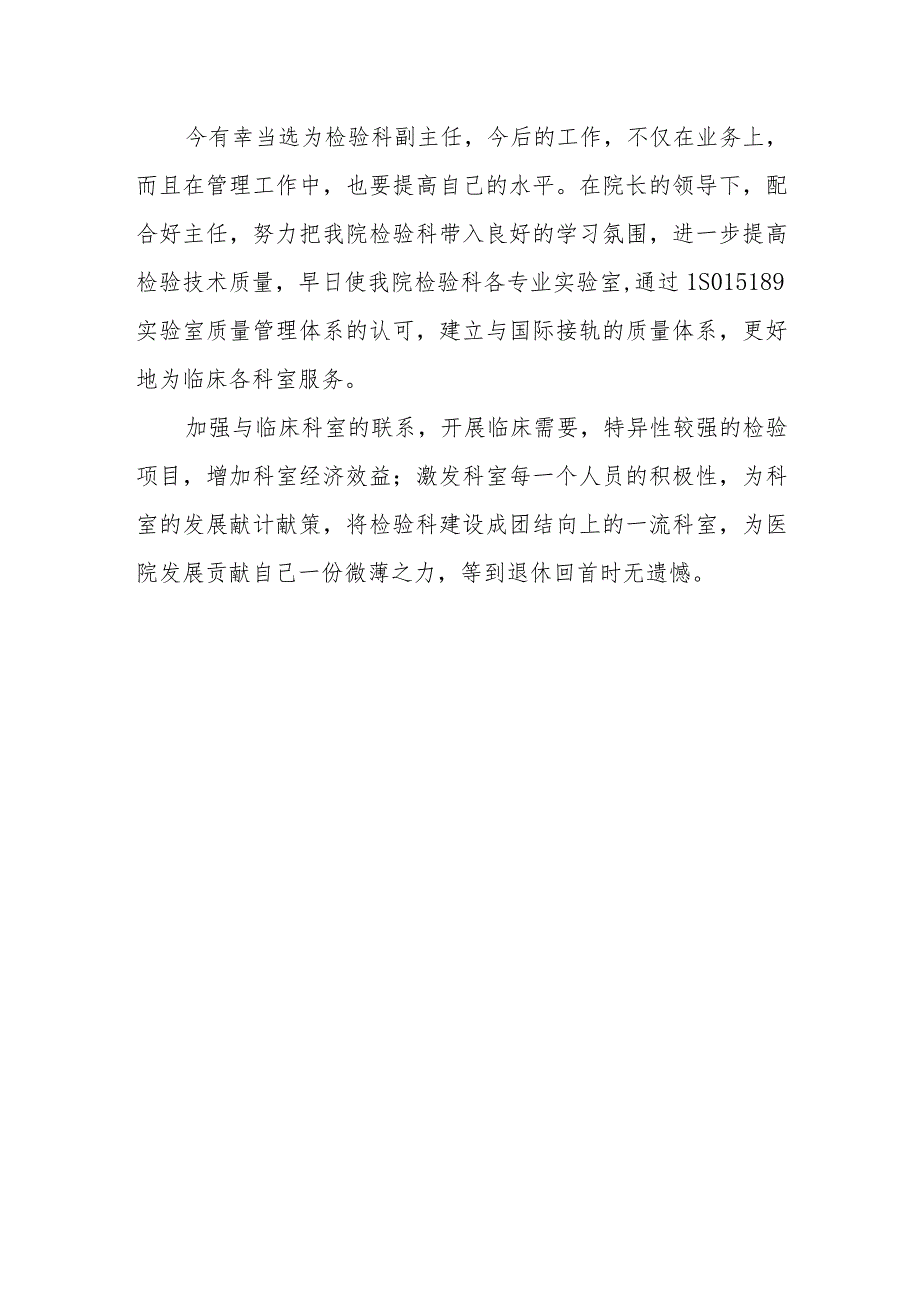 今有幸当选为检验科副主任，今后的工作，不仅在业务上，而且在管理工作中，也要提高自己的水平。在院长的领导下，配合好主任，努力把我院检验科带入良好的学习氛围，进一步提高检验技术质量，早日使我院检验科各专业实验室,通过1S015189实验室质量管理体系的认可，建立与国际接轨的质量体系，更好地为临床各科室服务。

加强与临床科室的联系，开展临床需要，特异性较强的检验项目，增加科室经济效益；激发科室每一个人员的积极性，为科室的发展献计献策，将检验科建设成团结向上的一流科室，为医院发展贡献自己一份微薄之力，等到退休回首时无遗憾。